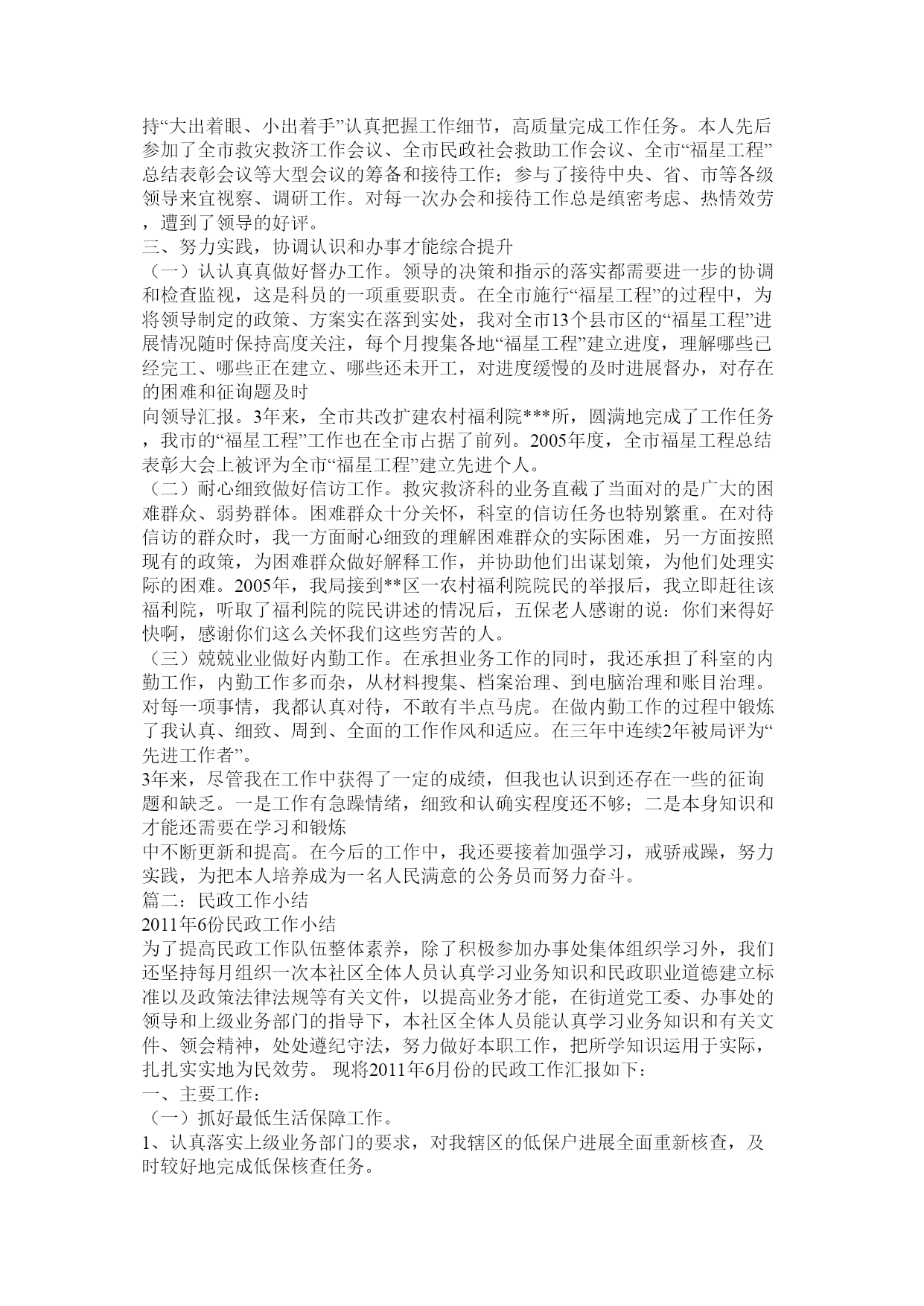 持“大出着眼、小出着手”认真把握工作细节，高质量完成工作任务。本人先后参加了全市救灾救济工作会议、全市民政社会救助工作会议、全市“福星工程”总结表彰会议等大型会议的筹备和接待工作；参与了接待中央、省、市等各级领导来宜视察、调研工作。对每一次办会和接待工作总是缜密考虑、热情效劳，遭到了领导的好评。
三、努力实践，协调认识和办事才能综合提升
（一）认认真真做好督办工作。领导的决策和指示的落实都需要进一步的协调和检查监视，这是科员的一项重要职责。在全市施行“福星工程”的过程中，为将领导制定的政策、方案实在落到实处，我对全市13个县市区的“福星工程”进展情况随时保持高度关注，每个月搜集各地“福星工程”建立进度，理解哪些已经完工、哪些正在建立、哪些还未开工，对进度缓慢的及时进展督办，对存在的困难和征询题及时
向领导汇报。3年来，全市共改扩建农村福利院***所，圆满地完成了工作任务，我市的“福星工程”工作也在全市占据了前列。2005年度，全市福星工程总结表彰大会上被评为全市“福星工程”建立先进个人。
（二）耐心细致做好信访工作。救灾救济科的业务直截了当面对的是广大的困难群众、弱势群体。困难群众十分关怀，科室的信访任务也特别繁重。在对待信访的群众时，我一方面耐心细致的理解困难群众的实际困难，另一方面按照现有的政策，为困难群众做好解释工作，并协助他们出谋划策，为他们处理实际的困难。2005年，我局接到**区一农村福利院院民的举报后，我立即赶往该福利院，听取了福利院的院民讲述的情况后，五保老人感谢的说：你们来得好快啊，感谢你们这么关怀我们这些穷苦的人。
（三）兢兢业业做好内勤工作。在承担业务工作的同时，我还承担了科室的内勤工作，内勤工作多而杂，从材料搜集、档案治理、到电脑治理和账目治理。对每一项事情，我都认真对待，不敢有半点马虎。在做内勤工作的过程中锻炼了我认真、细致、周到、全面的工作作风和适应。在三年中连续2年被局评为“先进工作者”。
3年来，尽管我在工作中获得了一定的成绩，但我也认识到还存在一些的征询题和缺乏。一是工作有急躁情绪，细致和认确实程度还不够；二是本身知识和才能还需要在学习和锻炼
中不断更新和提高。在今后的工作中，我还要接着加强学习，戒骄戒躁，努力实践，为把本人培养成为一名人民满意的公务员而努力奋斗。
篇二：民政工作小结
2011年6份民政工作小结
为了提高民政工作队伍整体素养，除了积极参加办事处集体组织学习外，我们还坚持每月组织一次本社区全体人员认真学习业务知识和民政职业道德建立标准以及政策法律法规等有关文件，以提高业务才能，在街道党工委、办事处的领导和上级业务部门的指导下，本社区全体人员能认真学习业务知识和有关文件、领会精神，处处遵纪守法，努力做好本职工作，把所学知识运用于实际，扎扎实实地为民效劳。 现将2011年6月份的民政工作汇报如下：
一、主要工作：
（一）抓好最低生活保障工作。
1、认真落实上级业务部门的要求，对我辖区的低保户进展全面重新核查，及时较好地完成低保核查任务。